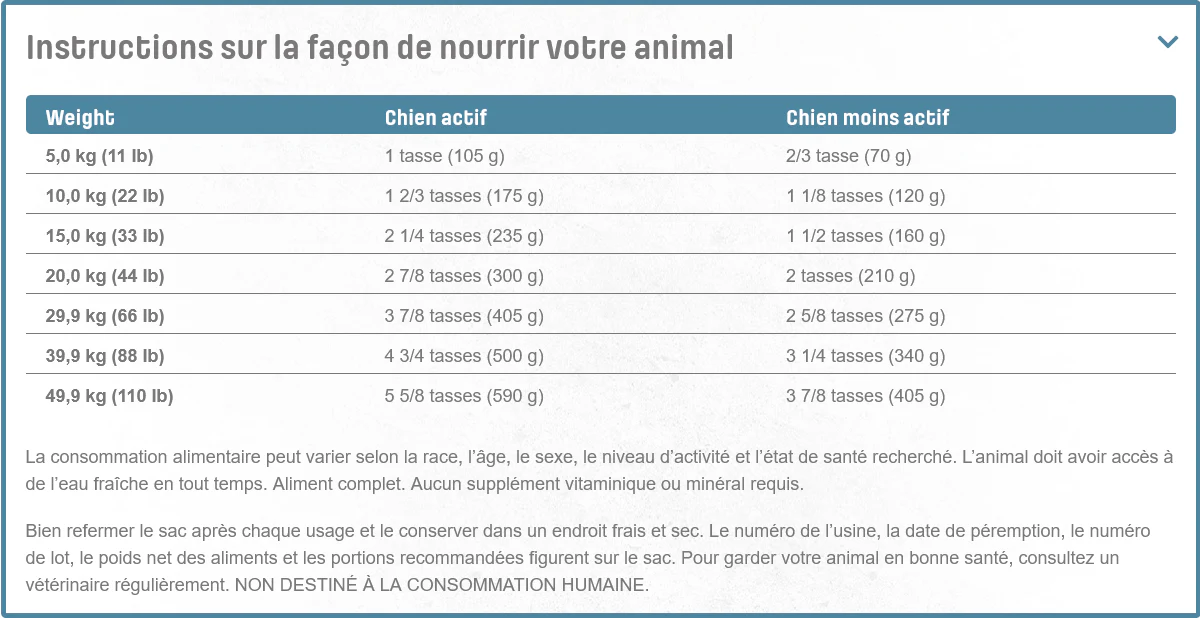 Instructions sur la façon de nourrir votre animal

| Weight | Chien actif | Chien moins actif |
|---|---|---|
| 5,0 kg (11 lb) | 1 tasse (105 g) | 2/3 tasse (70 g) |
| 10,0 kg (22 lb) | 1 2/3 tasses (175 g) | 1 1/8 tasses (120 g) |
| 15,0 kg (33 lb) | 2 1/4 tasses (235 g) | 1 1/2 tasses (160 g) |
| 20,0 kg (44 lb) | 2 7/8 tasses (300 g) | 2 tasses (210 g) |
| 29,9 kg (66 lb) | 3 7/8 tasses (405 g) | 2 5/8 tasses (275 g) |
| 39,9 kg (88 lb) | 4 3/4 tasses (500 g) | 3 1/4 tasses (340 g) |
| 49,9 kg (110 lb) | 5 5/8 tasses (590 g) | 3 7/8 tasses (405 g) |

La consommation alimentaire peut varier selon la race, l'âge, le sexe, le niveau d'activité et l'état de santé recherché. L'animal doit avoir accès à de l'eau fraîche en tout temps. Aliment complet. Aucun supplément vitaminique ou minéral requis.

Bien refermer le sac après chaque usage et le conserver dans un endroit frais et sec. Le numéro de l'usine, la date de péremption, le numéro de lot, le poids net des aliments et les portions recommandées figurent sur le sac. Pour garder votre animal en bonne santé, consultez un vétérinaire régulièrement. NON DESTINÉ À LA CONSOMMATION HUMAINE.